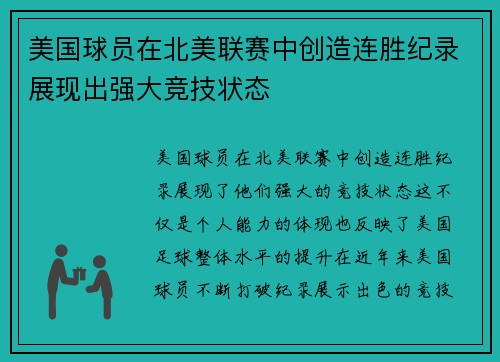 美国球员在北美联赛中创造连胜纪录展现出强大竞技状态

美国球员在北美联赛中创造连胜纪录展现了他们强大的竞技状态这不仅是个人能力的体现也反映了美国足球整体水平的提升在近年来美国球员不断打破纪录展示出色的竞技